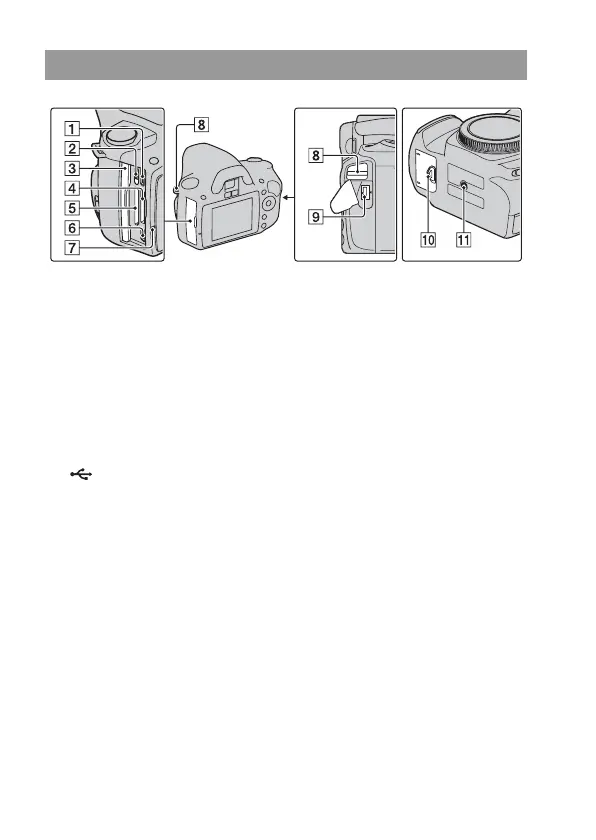 1
2
3
4
5
6
7
8
8
9
10
11